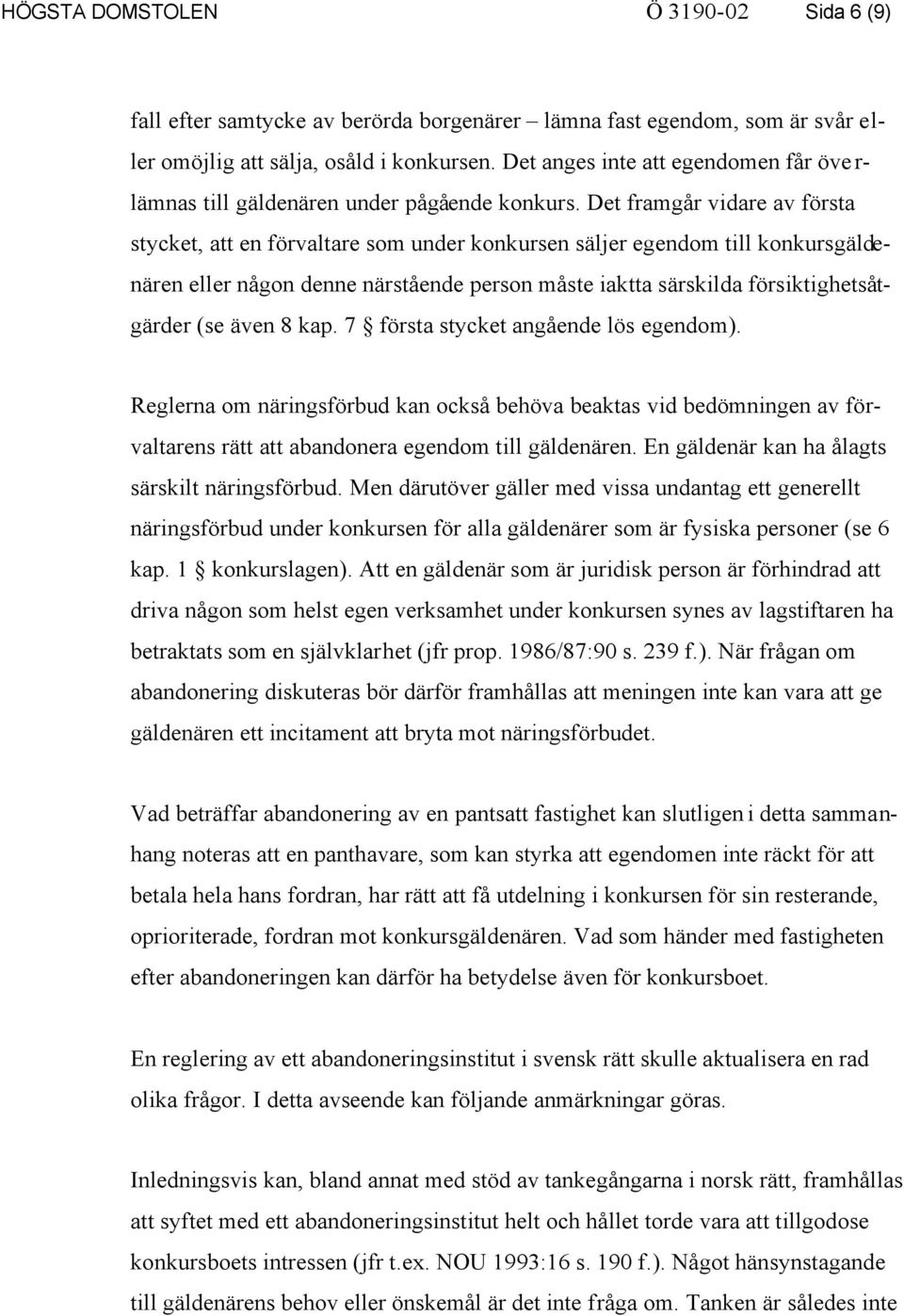 HÖGSTA DOMSTOLEN Ö 3190-02 Sida 6 (9)

fall efter samtycke av berörda borgenärer – lämna fast egendom, som är svår eller omöjlig att sälja, osåld i konkursen. Det anges inte att egendomen får överlämnas till gäldenären under pågående konkurs. Det framgår vidare av första stycket, att en förvaltare som under konkursen säljer egendom till konkursgäldenären eller någon denne närstående person måste iaktta särskilda försiktighetsåtgärder (se även 8 kap. 7 § första stycket angående lös egendom).

Reglerna om näringsförbud kan också behöva beaktas vid bedömningen av förvaltarens rätt att abandonera egendom till gäldenären. En gäldenär kan ha ålagts särskilt näringsförbud. Men därutöver gäller med vissa undantag ett generellt näringsförbud under konkursen för alla gäldenärer som är fysiska personer (se 6 kap. 1 § konkurslagen). Att en gäldenär som är juridisk person är förhindrad att driva någon som helst egen verksamhet under konkursen synes av lagstiftaren ha betraktats som en självklarhet (jfr prop. 1986/87:90 s. 239 f.). När frågan om abandonering diskuteras bör därför framhållas att meningen inte kan vara att ge gäldenären ett incitament att bryta mot näringsförbudet.

Vad beträffar abandonering av en pantsatt fastighet kan slutligen i detta sammanhang noteras att en panthavare, som kan styrka att egendomen inte räckt för att betala hela hans fordran, har rätt att få utdelning i konkursen för sin resterande, oprioriterade, fordran mot konkursgäldenären. Vad som händer med fastigheten efter abandoneringen kan därför ha betydelse även för konkursboet.

En reglering av ett abandoneringsinstitut i svensk rätt skulle aktualisera en rad olika frågor. I detta avseende kan följande anmärkningar göras.

Inledningsvis kan, bland annat med stöd av tankegångarna i norsk rätt, framhållas att syftet med ett abandoneringsinstitut helt och hållet torde vara att tillgodose konkursboets intressen (jfr t.ex. NOU 1993:16 s. 190 f.). Något hänsynstagande till gäldenärens behov eller önskemål är det inte fråga om. Tanken är således inte